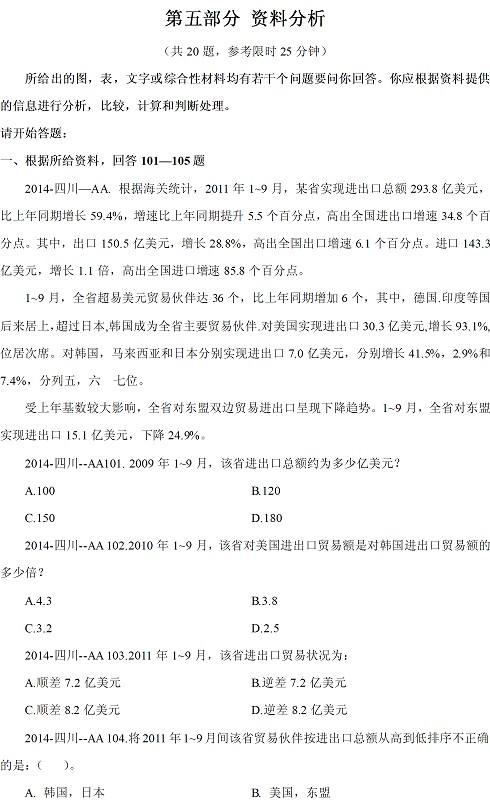 第五部分 资料分析

（共 20 题，参考限时 25 分钟）

所给出的图，表，文字或综合性材料均有若干个问题要问你回答。你应根据资料提供的信息进行分析，比较，计算和判断处理。

请开始答题：

一、根据所给资料，回答 101—105 题

2014-四川—AA. 根据海关统计，2011 年 1~9 月，某省实现进出口总额 293.8 亿美元，比上年同期增长 59.4%，增速比上年同期提升 5.5 个百分点，高出全国进出口增速 34.8 个百分点。其中，出口 150.5 亿美元，增长 28.8%，高出全国出口增速 6.1 个百分点。进口 143.3 亿美元，增长 1.1 倍，高出全国进口增速 85.8 个百分点。

1~9 月，全省超易美元贸易伙伴达 36 个，比上年同期增加 6 个，其中，德国.印度等国后来居上,超过日本,韩国成为全省主要贸易伙伴.对美国实现进出口 30.3 亿美元,增长 93.1%,位居次席。对韩国，马来西亚和日本分别实现进出口 7.0 亿美元，分别增长 41.5%，2.9%和 7.4%，分列五，六 七位。

受上年基数较大影响，全省对东盟双边贸易进出口呈现下降趋势。1~9 月，全省对东盟实现进出口 15.1 亿美元，下降 24.9%。

2014-四川--AA101. 2009 年 1~9 月，该省进出口总额约为多少亿美元？

A.100

B.120

C.150

D.180

2014-四川--AA 102.2010 年 1~9 月，该省对美国进出口贸易额是对韩国进出口贸易额的多少倍？

A.4.3

B.3.8

C.3.2

D.2.5

2014-四川--AA 103.2011 年 1~9 月，该省进出口贸易状况为：

A.顺差 7.2 亿美元

B.逆差 7.2 亿美元

C.顺差 8.2 亿美元

D.逆差 8.2 亿美元

2014-四川--AA 104.将 2011 年 1~9 月间该省贸易伙伴按进出口总额从高到低排序不正确的是：（ ）。

A. 韩国，日本

B. 美国，东盟